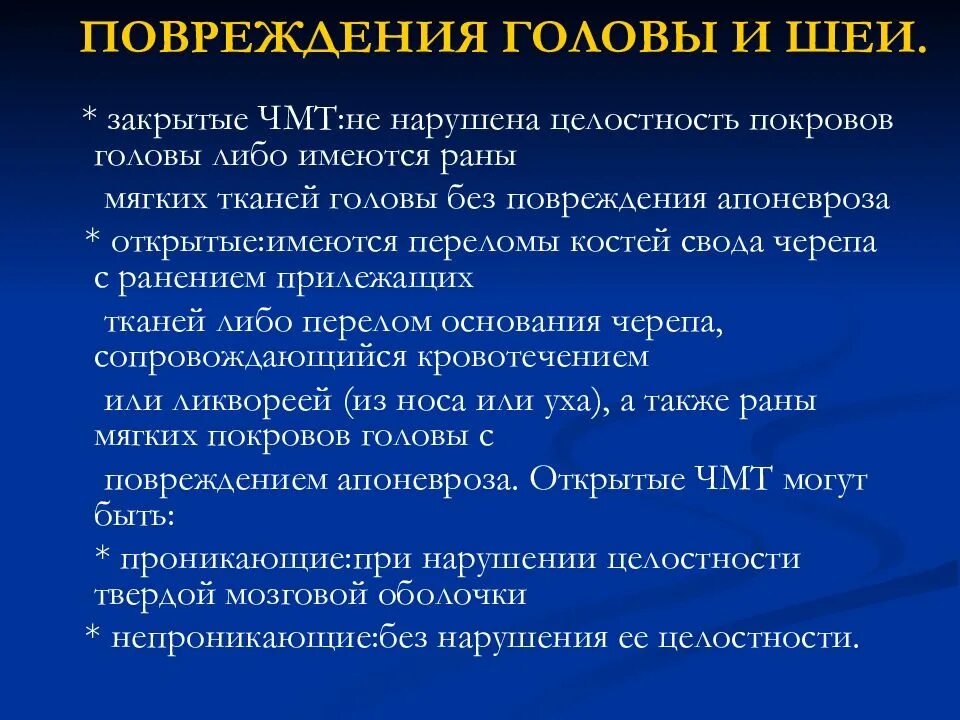 ПОВРЕЖДЕНИЯ ГОЛОВЫ И ШЕИ.

* закрытые ЧМТ:не нарушена целостность покровов головы либо имеются раны мягких тканей головы без повреждения апоневроза

* открытые:имеются переломы костей свода черепа с ранением прилежащих тканей либо перелом основания черепа, сопровождающийся кровотечением или ликвореей (из носа или уха), а также раны мягких покровов головы с повреждением апоневроза. Открытые ЧМТ могут быть:

* проникающие:при нарушении целостности твердой мозговой оболочки

* непроникающие:без нарушения ее целостности.